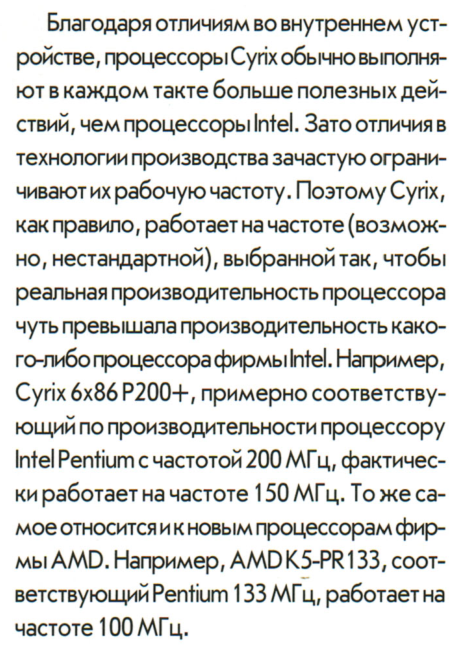 Благодаря отличиям во внутреннем устройстве, процессоры Cyrix обычно выполняют в каждом такте больше полезных действий, чем процессоры Intel. Зато отличия в технологии производства зачастую ограничивают их рабочую частоту. Поэтому Cyrix, как правило, работает на частоте (возможно, нестандартной), выбранной так, чтобы реальная производительность процессора чуть превышала производительность какого-либо процессора фирмы Intel. Например, Cyrix 6x86 P200+, примерно соответствующий по производительности процессору Intel Pentium с частотой 200 МГц, фактически работает на частоте 150 МГц. То же самое относится и к новым процессорам фирмы AMD. Например, AMD K5-PR133, соответствующий Pentium 133 МГц, работает на частоте 100 МГц.